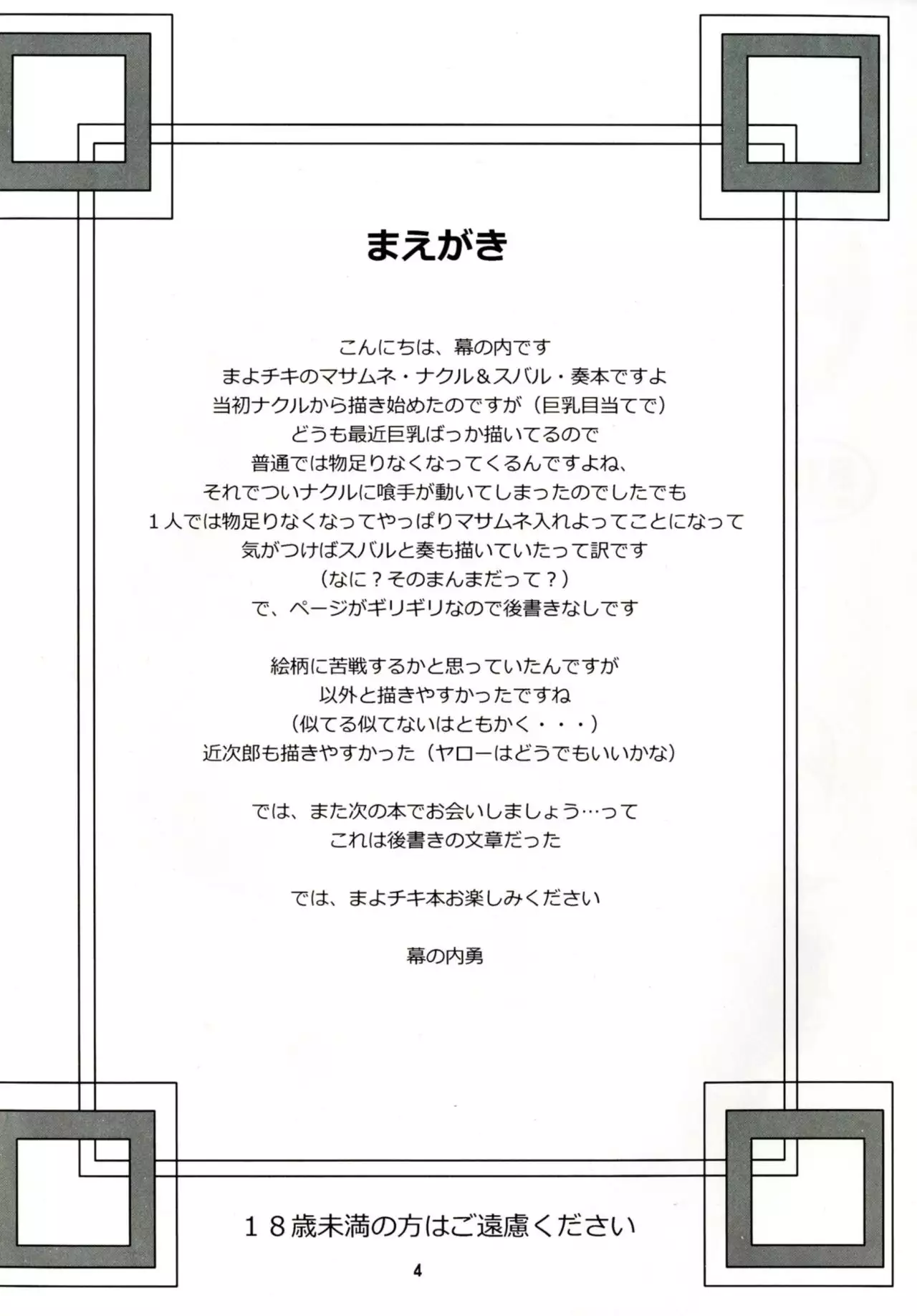 まえがき

こんにちは、幕の内です
まよチキのマサムネ・ナクル＆スバル・奏本ですよ
当初ナクルから描き始めたのですが（巨乳目当てで）
どうも最近巨乳ばっか描いてるので
普通では物足りなくなってくるんですよね、
それでついナクルに喰手が動いてしまったのでしたでも
１人では物足りなくなってやっぱりマサムネ入れよってことになって
気がつけばスバルと奏も描いていたって訳です
（なに？そのまんまだって？）
で、ページがギリギリなので後書きなしです

絵柄に苦戦するかと思っていたんですが
以外と描きやすかったですね
（似てる似てないはともかく・・・）
近次郎も描きやすかった（ヤローはどうでもいいかな）

では、また次の本でお会いしましょう…って
これは後書きの文章だった

では、まよチキ本お楽しみください

幕の内勇

１８歳未満の方はご遠慮ください

4